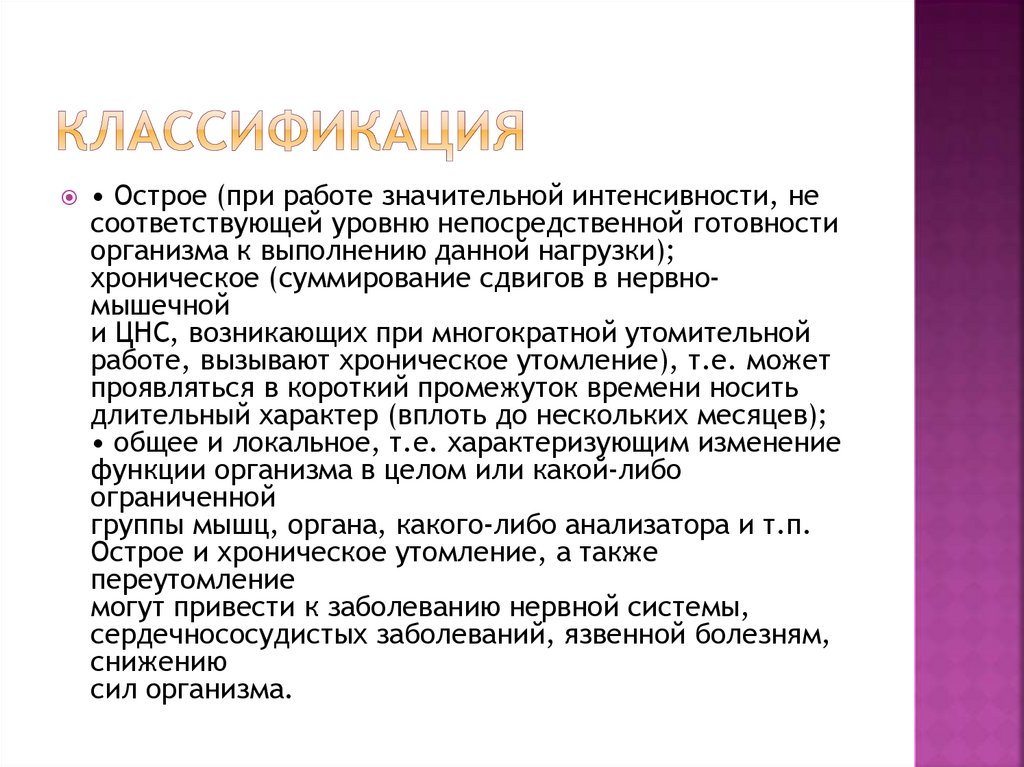 КЛАССИФИКАЦИЯ

• Острое (при работе значительной интенсивности, не соответствующей уровню непосредственной готовности организма к выполнению данной нагрузки); хроническое (суммирование сдвигов в нервно-мышечной
и ЦНС, возникающих при многократной утомительной работе, вызывают хроническое утомление), т.е. может проявляться в короткий промежуток времени носить длительный характер (вплоть до нескольких месяцев);
• общее и локальное, т.е. характеризующим изменение функции организма в целом или какой-либо ограниченной
группы мышц, органа, какого-либо анализатора и т.п. Острое и хроническое утомление, а также переутомление
могут привести к заболеванию нервной системы, сердечнососудистых заболеваний, язвенной болезням, снижению
сил организма.